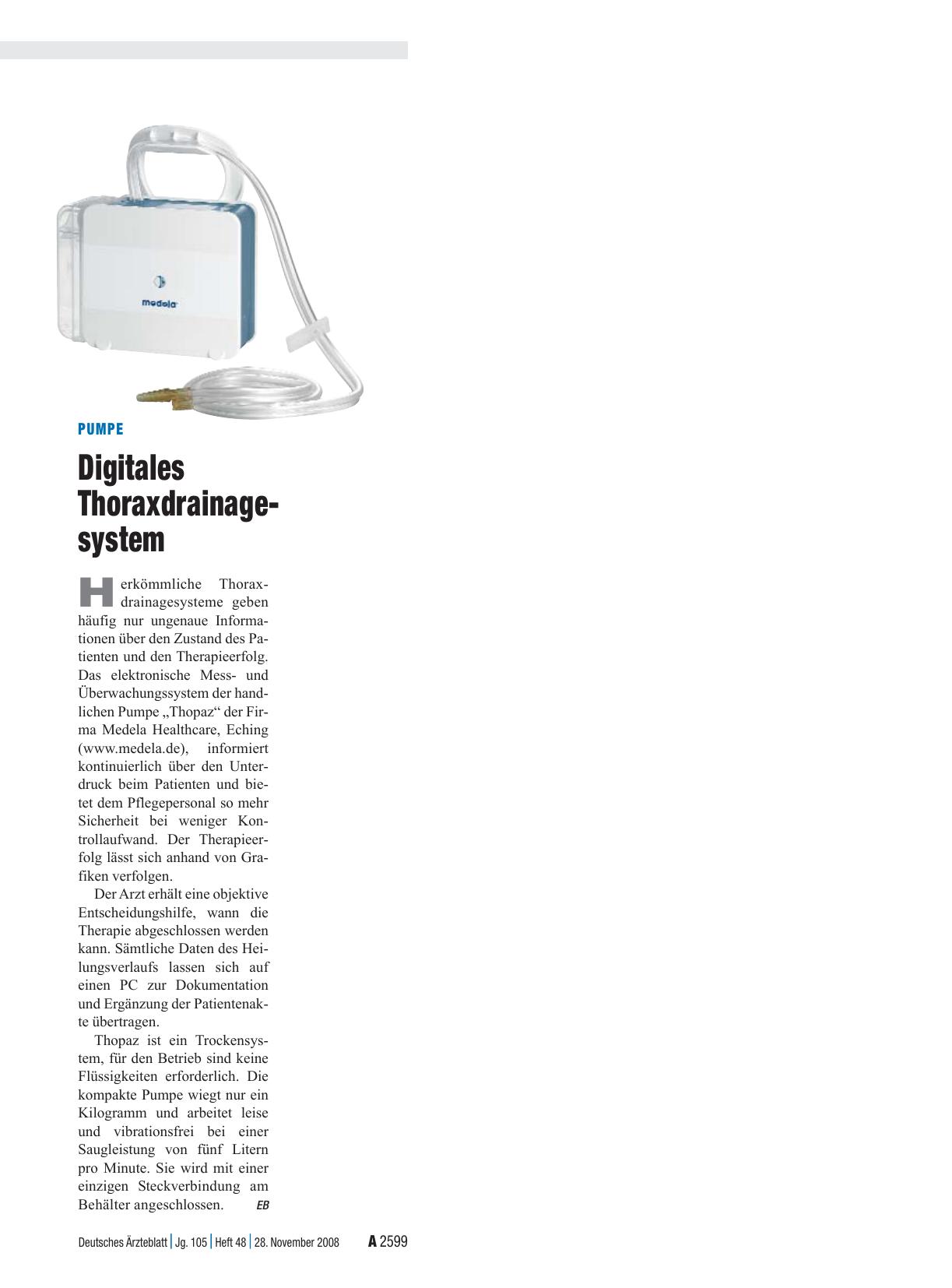 medela

PUMPE

Digitales Thoraxdrainagesystem

Herkömmliche Thoraxdrainagesysteme geben häufig nur ungenaue Informationen über den Zustand des Patienten und den Therapieerfolg. Das elektronische Mess- und Überwachungssystem der handlichen Pumpe „Thopaz“ der Firma Medela Healthcare, Eching (www.medela.de), informiert kontinuierlich über den Unterdruck beim Patienten und bietet dem Pflegepersonal so mehr Sicherheit bei weniger Kontrollaufwand. Der Therapieerfolg lässt sich anhand von Grafiken verfolgen.

Der Arzt erhält eine objektive Entscheidungshilfe, wann die Therapie abgeschlossen werden kann. Sämtliche Daten des Heilungsverlaufs lassen sich auf einen PC zur Dokumentation und Ergänzung der Patientenakte übertragen.

Thopaz ist ein Trockensystem, für den Betrieb sind keine Flüssigkeiten erforderlich. Die kompakte Pumpe wiegt nur ein Kilogramm und arbeitet leise und vibrationsfrei bei einer Saugleistung von fünf Litern pro Minute. Sie wird mit einer einzigen Steckverbindung am Behälter angeschlossen. EB

Deutsches Ärzteblatt | Jg. 105 | Heft 48 | 28. November 2008 A 2599